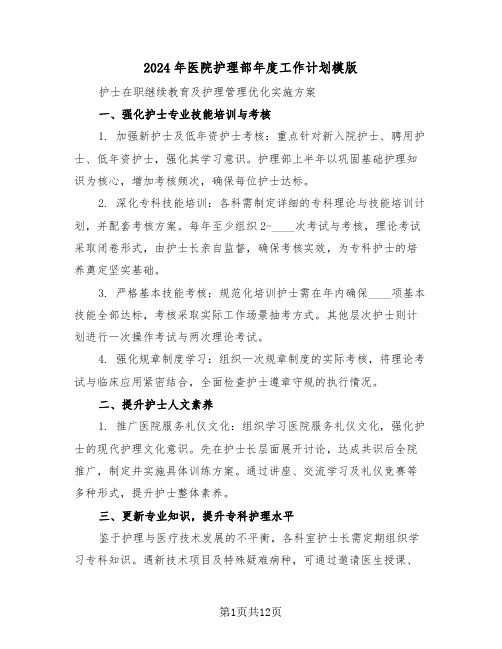 2024年医院护理部年度工作计划模版

护士在职继续教育及护理管理优化实施方案

一、强化护士专业技能培训与考核

1. 加强新护士及低年资护士考核：重点针对新入院护士、聘用护士、低年资护士，强化其学习意识。护理部上半年以巩固基础护理知识为核心，增加考核频次，确保每位护士达标。

2. 深化专科技能培训：各科需制定详细的专科理论与技能培训计划，并配套考核方案。每年至少组织2-____次考试与考核，理论考试采取闭卷形式，由护士长亲自监督，确保考核实效，为专科护士的培养奠定坚实基础。

3. 严格基本技能考核：规范化培训护士需在年内确保____项基本技能全部达标，考核采取实际工作场景抽考方式。其他层次护士则计划进行一次操作考试与两次理论考试。

4. 强化规章制度学习：组织一次规章制度的实际考核，将理论考试与临床应用紧密结合，全面检查护士遵章守规的执行情况。

二、提升护士人文素养

1. 推广医院服务礼仪文化：组织学习医院服务礼仪文化，强化护士的现代护理文化意识。先在护士长层面展开讨论，达成共识后全院推广，制定并实施具体训练方案。通过讲座、交流学习及礼仪竞赛等多种形式，提升护士整体素养。

三、更新专业知识，提升专科护理水平

鉴于护理与医疗技术发展的不平衡，各科室护士长需定期组织学习专科知识。遇新技术项目及特殊疑难病种，可通过邀请医生授课、

第1页共12页